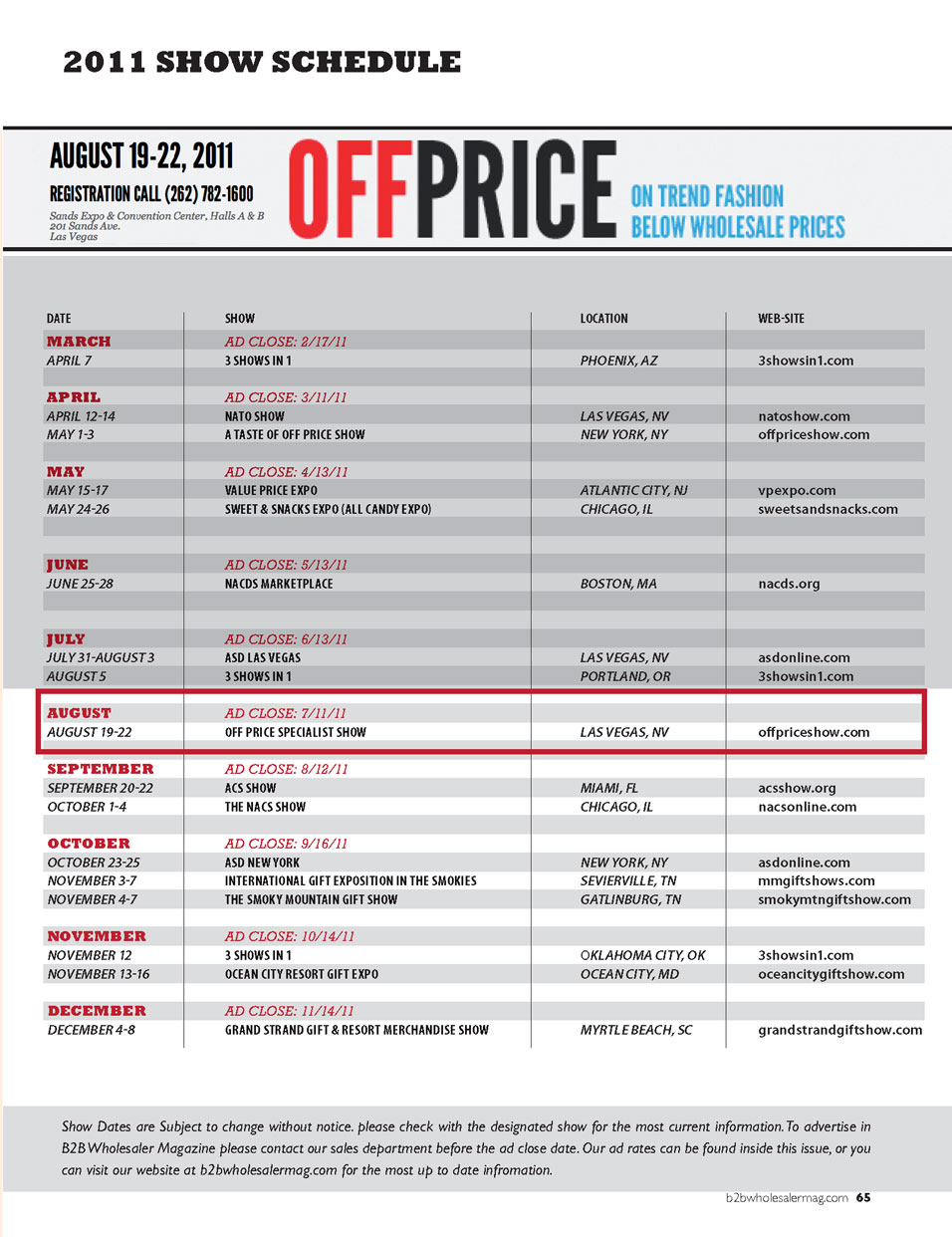 2011 SHOW SCHEDULE

AUGUST 19-22, 2011
REGISTRATION CALL (262) 782-1600
Sands Expo & Convention Center, Halls A & B
201 Sands Ave.
Las Vegas

OFFPRICE
ON TREND FASHION
BELOW WHOLESALE PRICES

| DATE | SHOW | LOCATION | WEB-SITE |
|---|---|---|---|
| MARCH | AD CLOSE: 2/17/11 | | |
| APRIL 7 | 3 SHOWS IN 1 | PHOENIX, AZ | 3showsin1.com |
| APRIL | AD CLOSE: 3/11/11 | | |
| APRIL 12-14 | NATO SHOW | LAS VEGAS, NV | natoshow.com |
| MAY 1-3 | A TASTE OF OFF PRICE SHOW | NEW YORK, NY | offpriceshow.com |
| MAY | AD CLOSE: 4/13/11 | | |
| MAY 15-17 | VALUE PRICE EXPO | ATLANTIC CITY, NJ | vpexpo.com |
| MAY 24-26 | SWEET & SNACKS EXPO (ALL CANDY EXPO) | CHICAGO, IL | sweetsandsnacks.com |
| JUNE | AD CLOSE: 5/13/11 | | |
| JUNE 25-28 | NACDS MARKETPLACE | BOSTON, MA | nacds.org |
| JULY | AD CLOSE: 6/13/11 | | |
| JULY 31-AUGUST 3 | ASD LAS VEGAS | LAS VEGAS, NV | asdonline.com |
| AUGUST 5 | 3 SHOWS IN 1 | PORTLAND, OR | 3showsin1.com |
| AUGUST | AD CLOSE: 7/11/11 | | |
| AUGUST 19-22 | OFF PRICE SPECIALIST SHOW | LAS VEGAS, NV | offpriceshow.com |
| SEPTEMBER | AD CLOSE: 8/12/11 | | |
| SEPTEMBER 20-22 | ACS SHOW | MIAMI, FL | acsshow.org |
| OCTOBER 1-4 | THE NACS SHOW | CHICAGO, IL | nacsonline.com |
| OCTOBER | AD CLOSE: 9/16/11 | | |
| OCTOBER 23-25 | ASD NEW YORK | NEW YORK, NY | asdonline.com |
| NOVEMBER 3-7 | INTERNATIONAL GIFT EXPOSITION IN THE SMOKIES | SEVIERVILLE, TN | mmgiftshows.com |
| NOVEMBER 4-7 | THE SMOKY MOUNTAIN GIFT SHOW | GATLINBURG, TN | smokymtngiftshow.com |
| NOVEMBER | AD CLOSE: 10/14/11 | | |
| NOVEMBER 12 | 3 SHOWS IN 1 | OKLAHOMA CITY, OK | 3showsin1.com |
| NOVEMBER 13-16 | OCEAN CITY RESORT GIFT EXPO | OCEAN CITY, MD | oceancitygiftshow.com |
| DECEMBER | AD CLOSE: 11/14/11 | | |
| DECEMBER 4-8 | GRAND STRAND GIFT & RESORT MERCHANDISE SHOW | MYRTLE BEACH, SC | grandstrandgiftshow.com |

Show Dates are Subject to change without notice. please check with the designated show for the most current information. To advertise in B2B Wholesaler Magazine please contact our sales department before the ad close date. Our ad rates can be found inside this issue, or you can visit our website at b2bwholesalermag.com for the most up to date infromation.

b2bwholesalermag.com 65